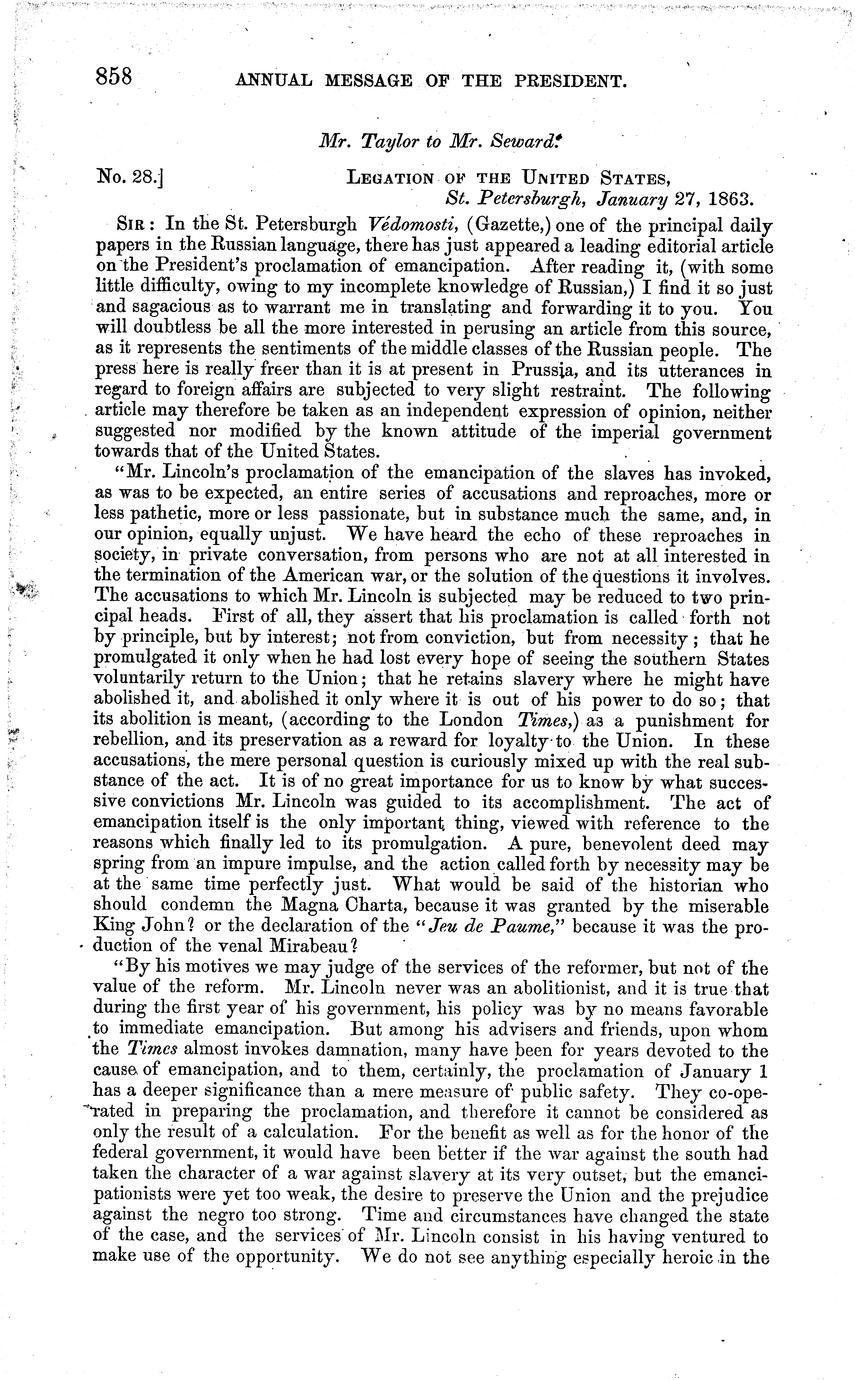 858 ANNUAL MESSAGE OF THE PRESIDENT.

Mr. Taylor to Mr. Seward.

No. 28.] LEGATION OF THE UNITED STATES, St. Petersburgh, January 27, 1863.

SIR: In the St. Petersburgh Védomosti, (Gazette,) one of the principal daily papers in the Russian language, there has just appeared a leading editorial article on the President's proclamation of emancipation. After reading it, (with some little difficulty, owing to my incomplete knowledge of Russian,) I find it so just and sagacious as to warrant me in translating and forwarding it to you. You will doubtless be all the more interested in perusing an article from this source, as it represents the sentiments of the middle classes of the Russian people. The press here is really freer than it is at present in Prussia, and its utterances in regard to foreign affairs are subjected to very slight restraint. The following article may therefore be taken as an independent expression of opinion, neither suggested nor modified by the known attitude of the imperial government towards that of the United States.

"Mr. Lincoln's proclamation of the emancipation of the slaves has invoked, as was to be expected, an entire series of accusations and reproaches, more or less pathetic, more or less passionate, but in substance much the same, and, in our opinion, equally unjust. We have heard the echo of these reproaches in society, in private conversation, from persons who are not at all interested in the termination of the American war, or the solution of the questions it involves. The accusations to which Mr. Lincoln is subjected may be reduced to two principal heads. First of all, they assert that his proclamation is called forth not by principle, but by interest; not from conviction, but from necessity; that he promulgated it only when he had lost every hope of seeing the southern States voluntarily return to the Union; that he retains slavery where he might have abolished it, and abolished it only where it is out of his power to do so; that its abolition is meant, (according to the London Times,) as a punishment for rebellion, and its preservation as a reward for loyalty to the Union. In these accusations, the mere personal question is curiously mixed up with the real substance of the act. It is of no great importance for us to know by what successive convictions Mr. Lincoln was guided to its accomplishment. The act of emancipation itself is the only important thing, viewed with reference to the reasons which finally led to its promulgation. A pure, benevolent deed may spring from an impure impulse, and the action called forth by necessity may be at the same time perfectly just. What would be said of the historian who should condemn the Magna Charta, because it was granted by the miserable King John? or the declaration of the "Jeu de Paume," because it was the production of the venal Mirabeau?

"By his motives we may judge of the services of the reformer, but not of the value of the reform. Mr. Lincoln never was an abolitionist, and it is true that during the first year of his government, his policy was by no means favorable to immediate emancipation. But among his advisers and friends, upon whom the Times almost invokes damnation, many have been for years devoted to the cause of emancipation, and to them, certainly, the proclamation of January 1 has a deeper significance than a mere measure of public safety. They co-operated in preparing the proclamation, and therefore it cannot be considered as only the result of a calculation. For the benefit as well as for the honor of the federal government, it would have been better if the war against the south had taken the character of a war against slavery at its very outset, but the emancipationists were yet too weak, the desire to preserve the Union and the prejudice against the negro too strong. Time and circumstances have changed the state of the case, and the services of Mr. Lincoln consist in his having ventured to make use of the opportunity. We do not see anything especially heroic in the